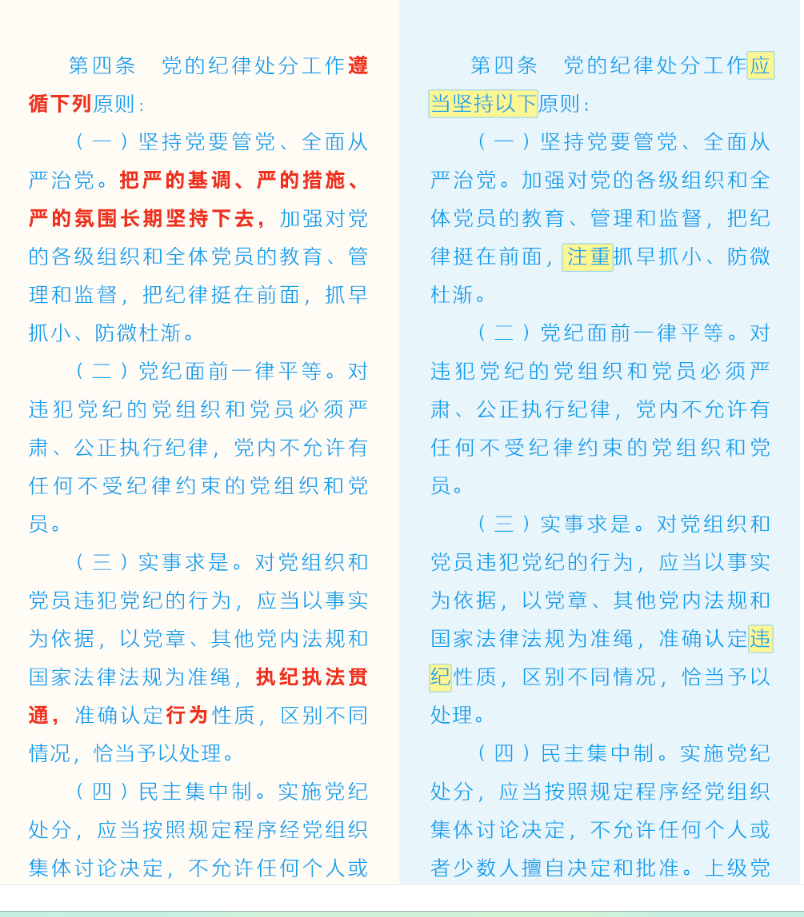 第四条　党的纪律处分工作遵循下列原则：

（一）坚持党要管党、全面从严治党。把严的基调、严的措施、严的氛围长期坚持下去，加强对党的各级组织和全体党员的教育、管理和监督，把纪律挺在前面，抓早抓小、防微杜渐。

（二）党纪面前一律平等。对违犯党纪的党组织和党员必须严肃、公正执行纪律，党内不允许有任何不受纪律约束的党组织和党员。

（三）实事求是。对党组织和党员违犯党纪的行为，应当以事实为依据，以党章、其他党内法规和国家法律法规为准绳，执纪执法贯通，准确认定行为性质，区别不同情况，恰当予以处理。

（四）民主集中制。实施党纪处分，应当按照规定程序经党组织集体讨论决定，不允许任何个人或

第四条　党的纪律处分工作应当坚持以下原则：

（一）坚持党要管党、全面从严治党。加强对党的各级组织和全体党员的教育、管理和监督，把纪律挺在前面，注重抓早抓小、防微杜渐。

（二）党纪面前一律平等。对违犯党纪的党组织和党员必须严肃、公正执行纪律，党内不允许有任何不受纪律约束的党组织和党员。

（三）实事求是。对党组织和党员违犯党纪的行为，应当以事实为依据，以党章、其他党内法规和国家法律法规为准绳，准确认定违纪性质，区别不同情况，恰当予以处理。

（四）民主集中制。实施党纪处分，应当按照规定程序经党组织集体讨论决定，不允许任何个人或者少数人擅自决定和批准。上级党